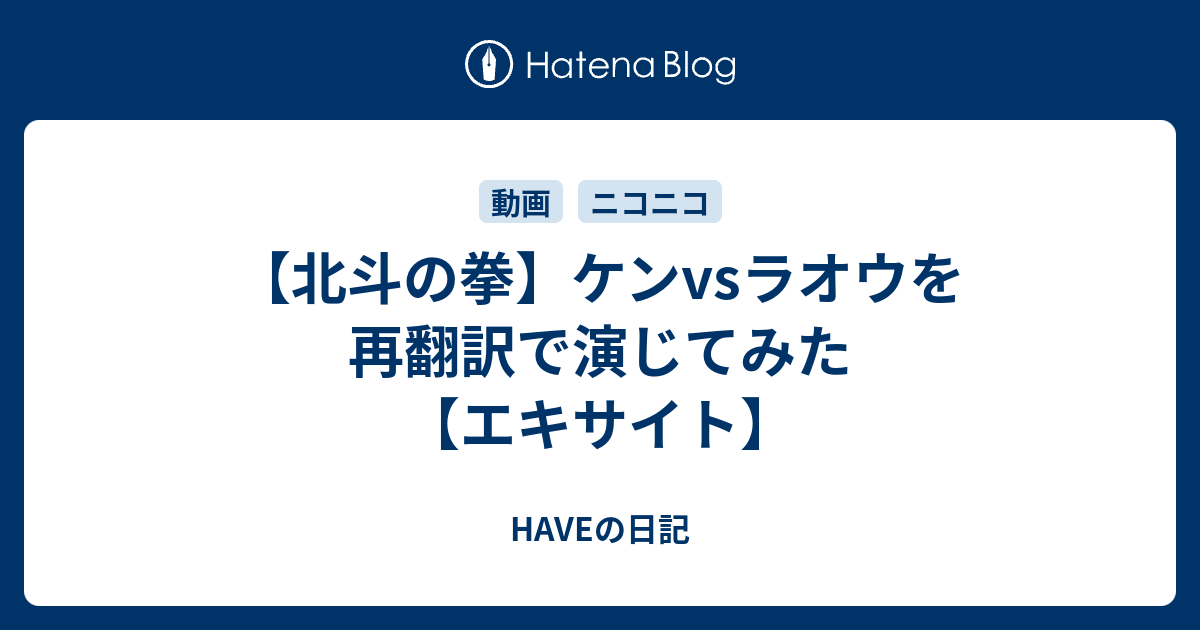 Hatena Blog

動画 ニコニコ

【北斗の拳】ケンvsラオウを再翻訳で演じてみた【エキサイト】

HAVEの日記